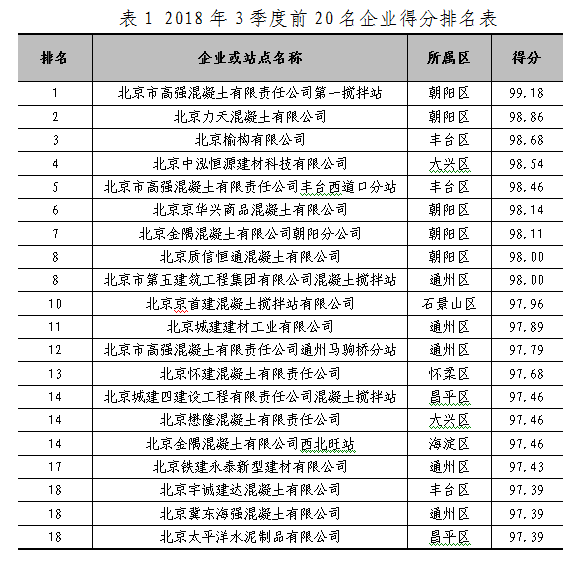 表 1 2018 年 3 季度前 20 名企业得分排名表

| 排名 | 企业或站点名称 | 所属区 | 得分 |
|---|---|---|---|
| 1 | 北京市高强混凝土有限责任公司第一搅拌站 | 朝阳区 | 99.18 |
| 2 | 北京力天混凝土有限公司 | 朝阳区 | 98.86 |
| 3 | 北京榆构有限公司 | 丰台区 | 98.68 |
| 4 | 北京中泓恒源建材科技有限公司 | 大兴区 | 98.54 |
| 5 | 北京市高强混凝土有限责任公司丰台西道口分站 | 丰台区 | 98.46 |
| 6 | 北京京华兴商品混凝土有限公司 | 朝阳区 | 98.14 |
| 7 | 北京金隅混凝土有限公司朝阳分公司 | 朝阳区 | 98.11 |
| 8 | 北京质信恒通混凝土有限公司 | 朝阳区 | 98.00 |
| 8 | 北京市第五建筑工程集团有限公司混凝土搅拌站 | 通州区 | 98.00 |
| 10 | 北京京首建混凝土搅拌站有限公司 | 石景山区 | 97.96 |
| 11 | 北京城建建材工业有限公司 | 通州区 | 97.89 |
| 12 | 北京市高强混凝土有限责任公司通州马驹桥分站 | 通州区 | 97.79 |
| 13 | 北京怀建混凝土有限责任公司 | 怀柔区 | 97.68 |
| 14 | 北京城建四建设工程有限责任公司混凝土搅拌站 | 昌平区 | 97.46 |
| 14 | 北京懋隆混凝土有限责任公司 | 大兴区 | 97.46 |
| 14 | 北京金隅混凝土有限公司西北旺站 | 海淀区 | 97.46 |
| 17 | 北京铁建永泰新型建材有限公司 | 通州区 | 97.43 |
| 18 | 北京宇诚建达混凝土有限公司 | 丰台区 | 97.39 |
| 18 | 北京冀东海强混凝土有限公司 | 通州区 | 97.39 |
| 18 | 北京太平洋水泥制品有限公司 | 昌平区 | 97.39 |